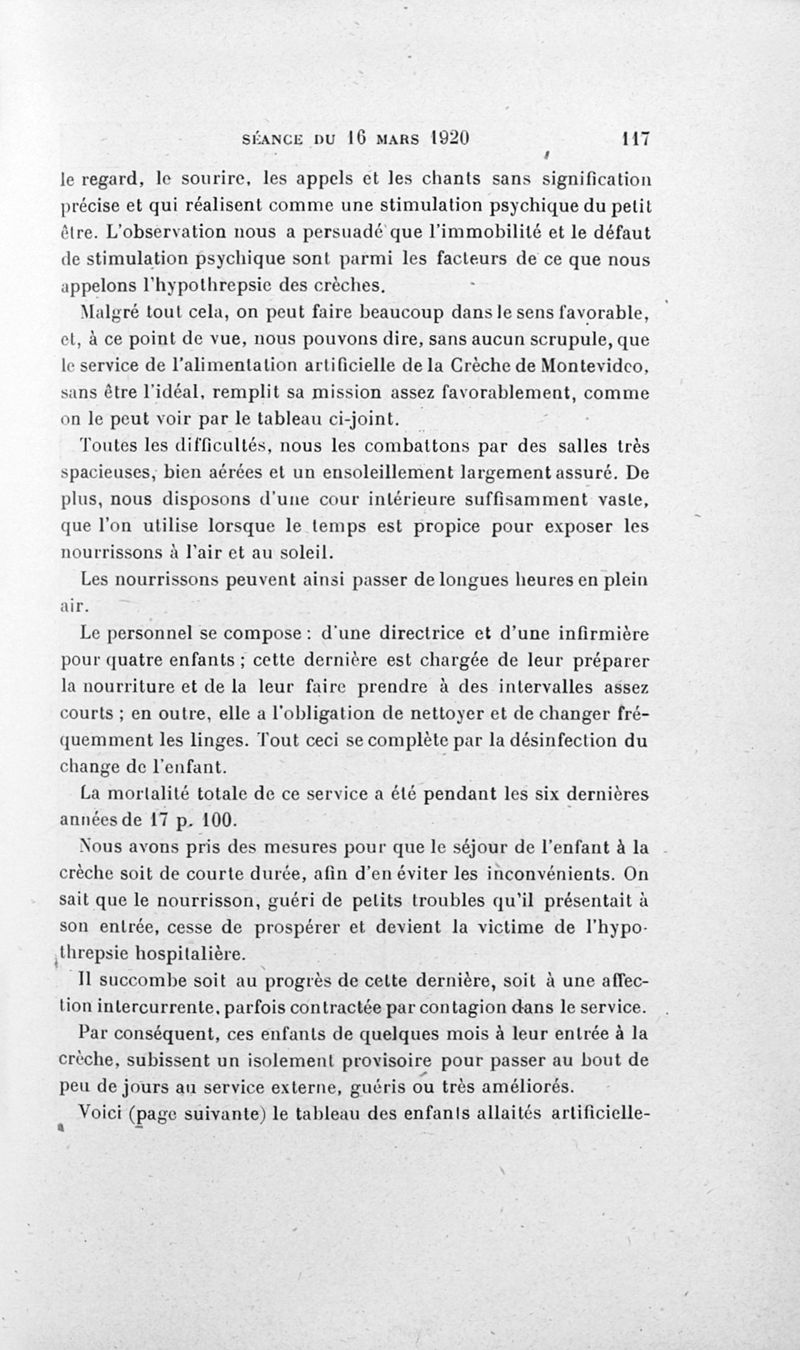 SÉANCE DU 16 MARS 1920 117

le regard, le sourire, les appels et les chants sans signification précise et qui réalisent comme une stimulation psychique du petit être. L'observation nous a persuadé que l'immobilité et le défaut de stimulation psychique sont parmi les facteurs de ce que nous appelons l'hypothrepsie des crèches.

Malgré tout cela, on peut faire beaucoup dans le sens favorable, et, à ce point de vue, nous pouvons dire, sans aucun scrupule, que le service de l'alimentation artificielle de la Crèche de Montevideo, sans être l'idéal, remplit sa mission assez favorablement, comme on le peut voir par le tableau ci-joint.

Toutes les difficultés, nous les combattons par des salles très spacieuses, bien aérées et un ensoleillement largement assuré. De plus, nous disposons d'une cour intérieure suffisamment vaste, que l'on utilise lorsque le temps est propice pour exposer les nourrissons à l'air et au soleil.

Les nourrissons peuvent ainsi passer de longues heures en plein air.

Le personnel se compose : d'une directrice et d'une infirmière pour quatre enfants ; cette dernière est chargée de leur préparer la nourriture et de la leur faire prendre à des intervalles assez courts ; en outre, elle a l'obligation de nettoyer et de changer fréquemment les linges. Tout ceci se complète par la désinfection du change de l'enfant.

La mortalité totale de ce service a été pendant les six dernières années de 17 p. 100.

Nous avons pris des mesures pour que le séjour de l'enfant à la crèche soit de courte durée, afin d'en éviter les inconvénients. On sait que le nourrisson, guéri de petits troubles qu'il présentait à son entrée, cesse de prospérer et devient la victime de l'hypothrepsie hospitalière.

Il succombe soit au progrès de cette dernière, soit à une affection intercurrente, parfois contractée par contagion dans le service.

Par conséquent, ces enfants de quelques mois à leur entrée à la crèche, subissent un isolement provisoire pour passer au bout de peu de jours au service externe, guéris ou très améliorés.

Voici (page suivante) le tableau des enfants allaités artificielle-